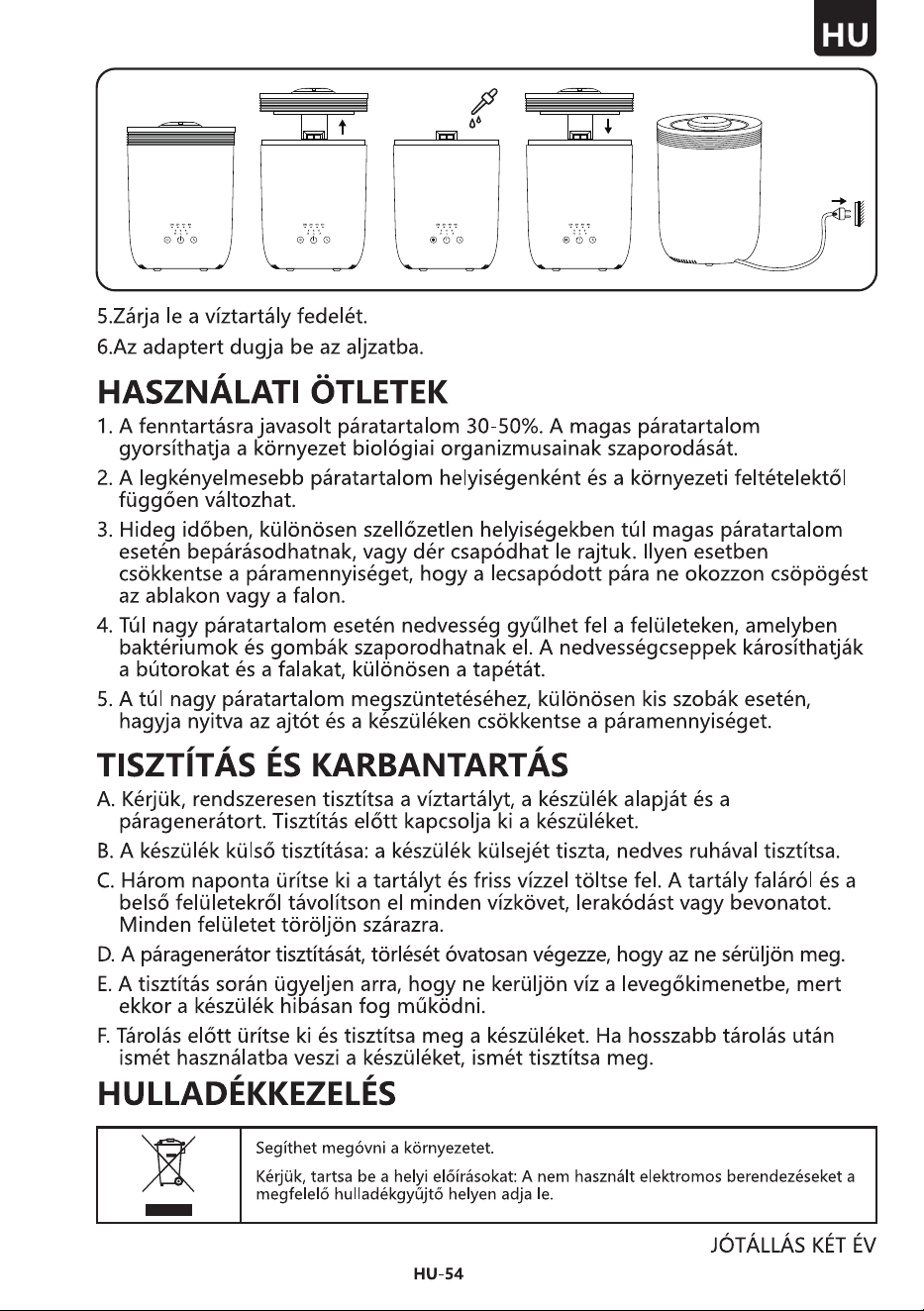 HU

5.Zárja le a víztartály fedelét.

6.Az adaptert dugja be az aljzatba.

HASZNÁLATI ÖTLETEK

1. A fenntartásra javasolt páratartalom 30-50%. A magas páratartalom gyorsíthatja a környezet biológiai organizmusainak szaporodását.

2. A legkényelmesebb páratartalom helyiségenként és a környezeti feltételektől függően változhat.

3. Hideg időben, különösen szellőzetlen helyiségekben túl magas páratartalom esetén bepárásodhatnak, vagy dér csapódhat le rajtuk. Ilyen esetben csökkentse a páramennyiséget, hogy a lecsapódott pára ne okozzon csöpögést az ablakon vagy a falon.

4. Túl nagy páratartalom esetén nedvesség gyűlhet fel a felületeken, amelyben baktériumok és gombák szaporodhatnak el. A nedvességcseppek károsíthatják a bútorokat és a falakat, különösen a tapétát.

5. A túl nagy páratartalom megszüntetéséhez, különösen kis szobák esetén, hagyja nyitva az ajtót és a készüléken csökkentse a páramennyiséget.

TISZTÍTÁS ÉS KARBANTARTÁS

A. Kérjük, rendszeresen tisztítsa a víztartályt, a készülék alapját és a páragenerátort. Tisztítás előtt kapcsolja ki a készüléket.

B. A készülék külső tisztítása: a készülék külsejét tiszta, nedves ruhával tisztítsa.

C. Három naponta ürítse ki a tartályt és friss vízzel töltse fel. A tartály faláról és a belső felületekről távolítson el minden vízkövet, lerakódást vagy bevonatot. Minden felületet töröljön szárazra.

D. A páragenerátor tisztítását, törlését óvatosan végezze, hogy az ne sérüljön meg.

E. A tisztítás során ügyeljen arra, hogy ne kerüljön víz a levegőkimenetbe, mert ekkor a készülék hibásan fog működni.

F. Tárolás előtt ürítse ki és tisztítsa meg a készüléket. Ha hosszabb tárolás után ismét használatba veszi a készüléket, ismét tisztítsa meg.

HULLADÉKKEZELÉS

Segíthet megóvni a környezetet.

Kérjük, tartsa be a helyi előírásokat: A nem használt elektromos berendezéseket a megfelelő hulladékgyűjtő helyen adja le.

JÓTÁLLÁS KÉT ÉV

HU-54